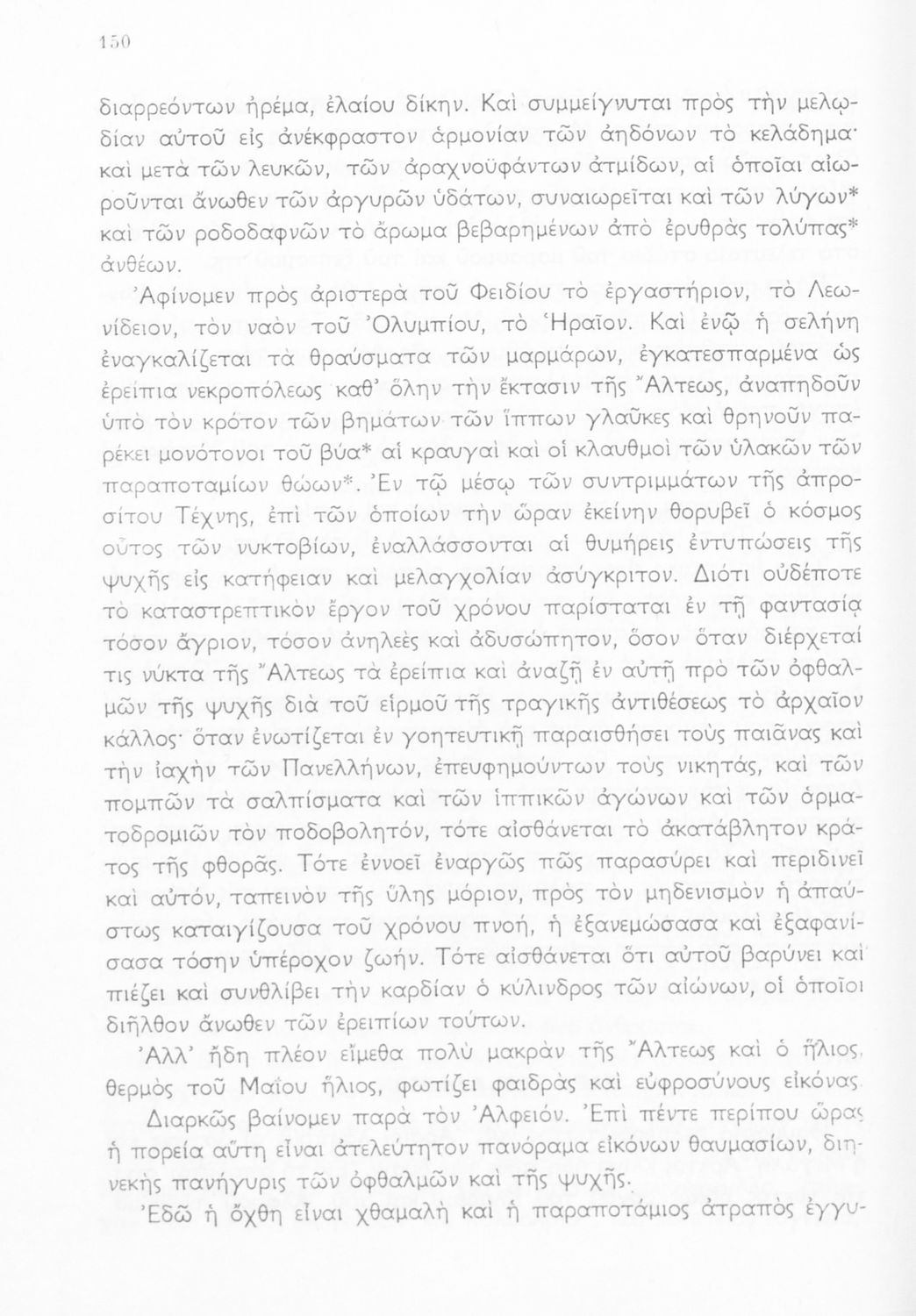 150

διαρρεόντων ἠρέμα, ἐλαίου δίκην. Καὶ συμμείγνυται πρὸς τὴν μελῳδίαν αὐτοῦ εἰς ἀνέκφραστον ἁρμονίαν τῶν ἀηδόνων τὸ κελάδημα· καὶ μετὰ τῶν λευκῶν, τῶν ἀραχνοϋφάντων ἀτμίδων, αἱ ὁποῖαι αἰωροῦνται ἄνωθεν τῶν ἀργυρῶν ὑδάτων, συναιωρεῖται καὶ τῶν λύγων* καὶ τῶν ροδοδαφνῶν τὸ ἄρωμα βεβαρημένων ἀπὸ ἐρυθρὰς τολύπας* ἀνθέων.

Ἀφίνομεν πρὸς ἀριστερὰ τοῦ Φειδίου τὸ ἐργαστήριον, τὸ Λεωνίδειον, τὸν ναὸν τοῦ Ὀλυμπίου, τὸ Ἡραῖον. Καὶ ἐνῷ ἡ σελήνη ἐναγκαλίζεται τὰ θραύσματα τῶν μαρμάρων, ἐγκατεσπαρμένα ὡς ἐρείπια νεκροπόλεως καθ' ὅλην τὴν ἔκτασιν τῆς Ἄλτεως, ἀναπηδοῦν ὑπὸ τὸν κρότον τῶν βημάτων τῶν ἵππων γλαῦκες καὶ θρηνοῦν παρέκει μονότονοι τοῦ βύα* αἱ κραυγαὶ καὶ οἱ κλαυθμοὶ τῶν ὑλακῶν τῶν παραποταμίων θώων*. Ἐν τῷ μέσῳ τῶν συντριμμάτων τῆς ἀπροσίτου Τέχνης, ἐπὶ τῶν ὁποίων τὴν ὥραν ἐκείνην θορυβεῖ ὁ κόσμος οὗτος τῶν νυκτοβίων, ἐναλλάσσονται αἱ θυμήρεις ἐντυπώσεις τῆς ψυχῆς εἰς κατήφειαν καὶ μελαγχολίαν ἀσύγκριτον. Διότι οὐδέποτε τὸ καταστρεπτικὸν ἔργον τοῦ χρόνου παρίσταται ἐν τῇ φαντασίᾳ τόσον ἄγριον, τόσον ἀνηλεὲς καὶ ἀδυσώπητον, ὅσον ὅταν διέρχεταί τις νύκτα τῆς Ἄλτεως τὰ ἐρείπια καὶ ἀναζῇ ἐν αὐτῇ πρὸ τῶν ὀφθαλμῶν τῆς ψυχῆς διὰ τοῦ εἱρμοῦ τῆς τραγικῆς ἀντιθέσεως τὸ ἀρχαῖον κάλλος· ὅταν ἐνωτίζεται ἐν γοητευτικῇ παραισθήσει τοὺς παιᾶνας καὶ τὴν ἰαχὴν τῶν Πανελλήνων, ἐπευφημούντων τοὺς νικητάς, καὶ τῶν πομπῶν τὰ σαλπίσματα καὶ τῶν ἱππικῶν ἀγώνων καὶ τῶν ἁρματοδρομιῶν τὸν ποδοβολητόν, τότε αἰσθάνεται τὸ ἀκατάβλητον κράτος τῆς φθορᾶς. Τότε ἐννοεῖ ἐναργῶς πῶς παρασύρει καὶ περιδινεῖ καὶ αὐτόν, ταπεινὸν τῆς ὕλης μόριον, πρὸς τὸν μηδενισμὸν ἡ ἀπαύστως καταιγίζουσα τοῦ χρόνου πνοή, ἡ ἐξανεμώσασα καὶ ἐξαφανίσασα τόσην ὑπέροχον ζωήν. Τότε αἰσθάνεται ὅτι αὐτοῦ βαρύνει καὶ πιέζει καὶ συνθλίβει τὴν καρδίαν ὁ κύλινδρος τῶν αἰώνων, οἱ ὁποῖοι διῆλθον ἄνωθεν τῶν ἐρειπίων τούτων.

Ἀλλ' ἤδη πλέον εἴμεθα πολὺ μακρὰν τῆς Ἄλτεως καὶ ὁ ἥλιος, θερμὸς τοῦ Μαΐου ἥλιος, φωτίζει φαιδρὰς καὶ εὐφροσύνους εἰκόνας.

Διαρκῶς βαίνομεν παρὰ τὸν Ἀλφειόν. Ἐπὶ πέντε περίπου ὥρας ἡ πορεία αὕτη εἶναι ἀτελεύτητον πανόραμα εἰκόνων θαυμασίων, διηνεκὴς πανήγυρις τῶν ὀφθαλμῶν καὶ τῆς ψυχῆς.

Ἐδῶ ἡ ὄχθη εἶναι χθαμαλὴ καὶ ἡ παραποτάμιος ἀτραπὸς ἐγγυ-